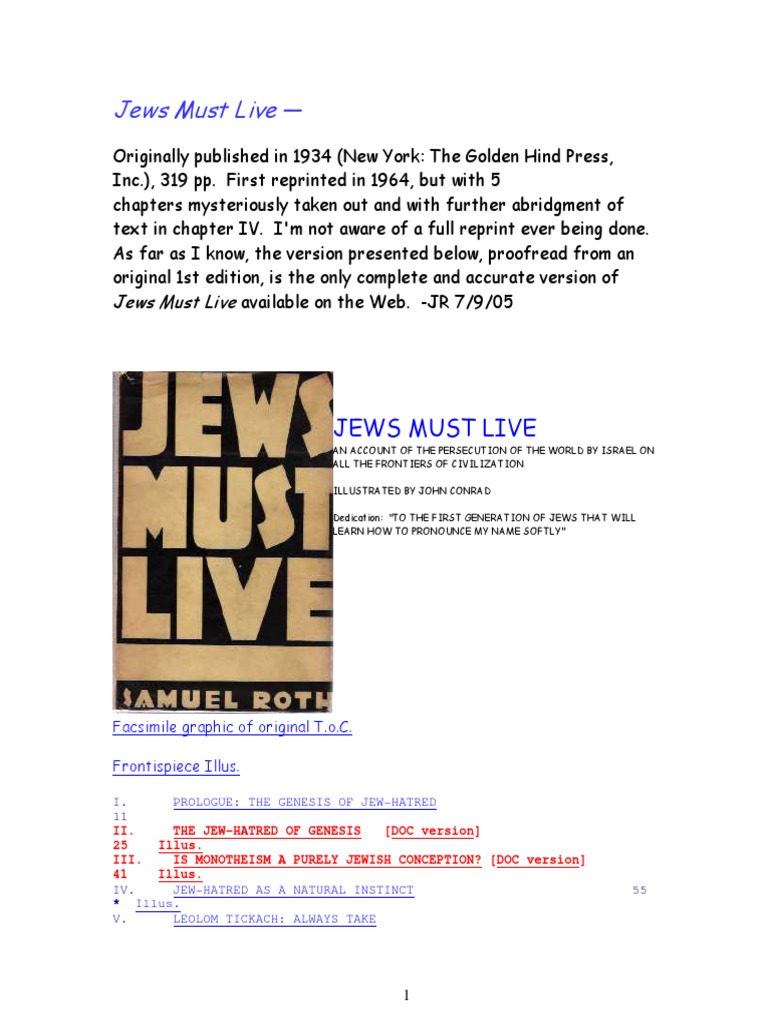 Jews Must Live —

Originally published in 1934 (New York: The Golden Hind Press, Inc.), 319 pp. First reprinted in 1964, but with 5 chapters mysteriously taken out and with further abridgment of text in chapter IV. I'm not aware of a full reprint ever being done. As far as I know, the version presented below, proofread from an original 1st edition, is the only complete and accurate version of Jews Must Live available on the Web. -JR 7/9/05

JEWS MUST LIVE

SAMUEL ROTH

JEWS MUST LIVE

AN ACCOUNT OF THE PERSECUTION OF THE WORLD BY ISRAEL ON ALL THE FRONTIERS OF CIVILIZATION

ILLUSTRATED BY JOHN CONRAD

Dedication: "TO THE FIRST GENERATION OF JEWS THAT WILL LEARN HOW TO PRONOUNCE MY NAME SOFTLY"

Facsimile graphic of original T.o.C.

Frontispiece Illus.

I. PROLOGUE: THE GENESIS OF JEW-HATRED
11
II. THE JEW-HATRED OF GENESIS [DOC version]
25 Illus.
III. IS MONOTHEISM A PURELY JEWISH CONCEPTION? [DOC version]
41 Illus.
IV. JEW-HATRED AS A NATURAL INSTINCT 55
* Illus.
V. LEOLOM TICKACH: ALWAYS TAKE

1